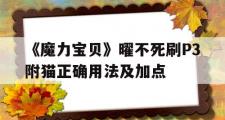 《魔力宝贝》曜不死刷P3附猫正确用法及加点